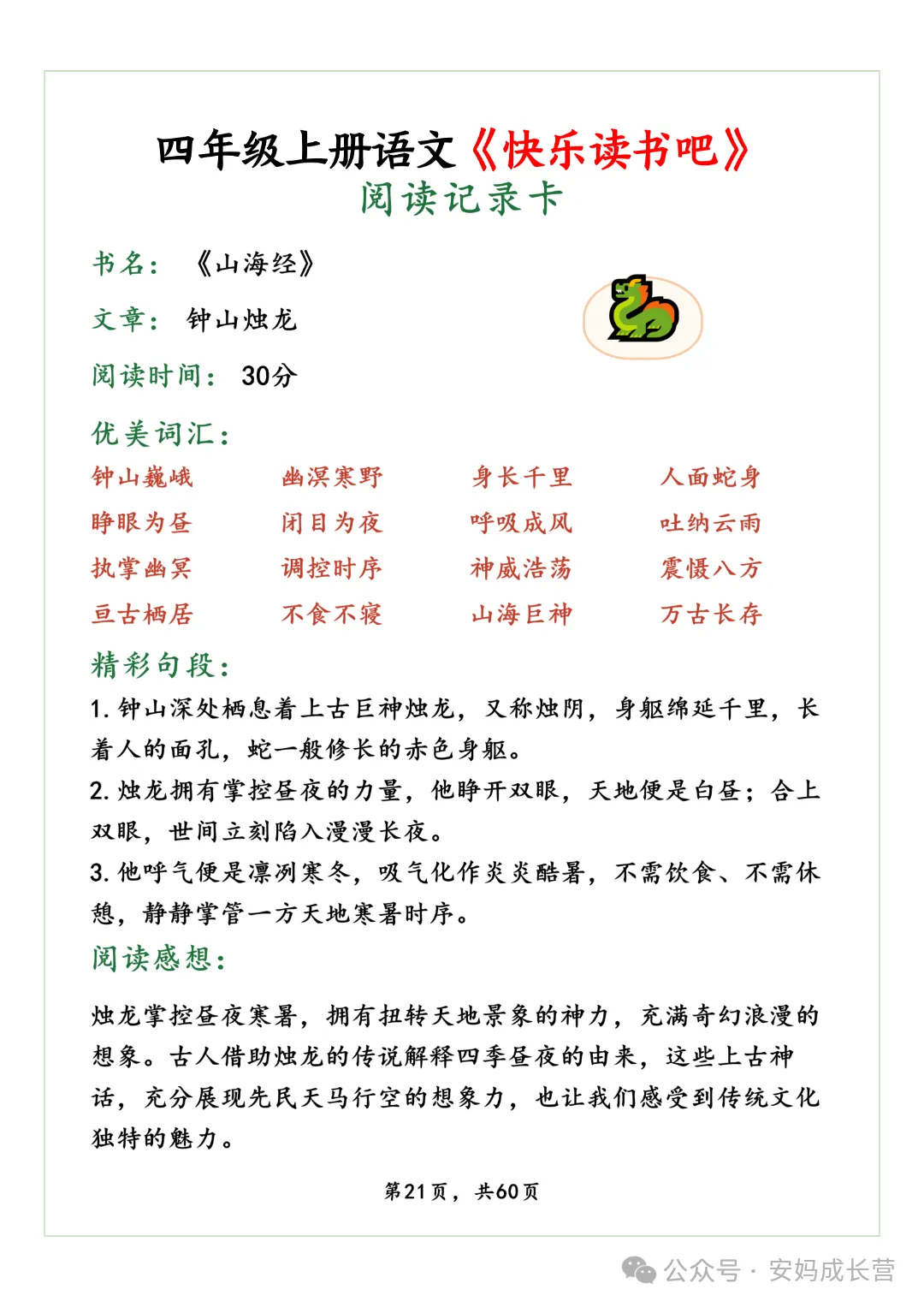 四年级上册语文《快乐读书吧》
阅读记录卡

书名：《山海经》

文章：钟山烛龙

阅读时间：30分

优美词汇：

钟山巍峨　幽溟寒野　身长千里　人面蛇身
睁眼为昼　闭目为夜　呼吸成风　吐纳云雨
执掌幽冥　调控时序　神威浩荡　震慑八方
亘古栖居　不食不寝　山海巨神　万古长存

精彩句段：

1. 钟山深处栖息着上古巨神烛龙，又称烛阴，身躯绵延千里，长着人的面孔，蛇一般修长的赤色身躯。
2. 烛龙拥有掌控昼夜的力量，他睁开双眼，天地便是白昼；合上双眼，世间立刻陷入漫漫长夜。
3. 他呼气便是凛冽寒冬，吸气化作炎炎酷暑，不需饮食、不需休憩，静静掌管一方天地寒暑时序。

阅读感想：

烛龙掌控昼夜寒暑，拥有扭转天地景象的神力，充满奇幻浪漫的想象。古人借助烛龙的传说解释四季昼夜的由来，这些上古神话，充分展现先民天马行空的想象力，也让我们感受到传统文化独特的魅力。

第21页，共60页

公众号 · 安妈成长营